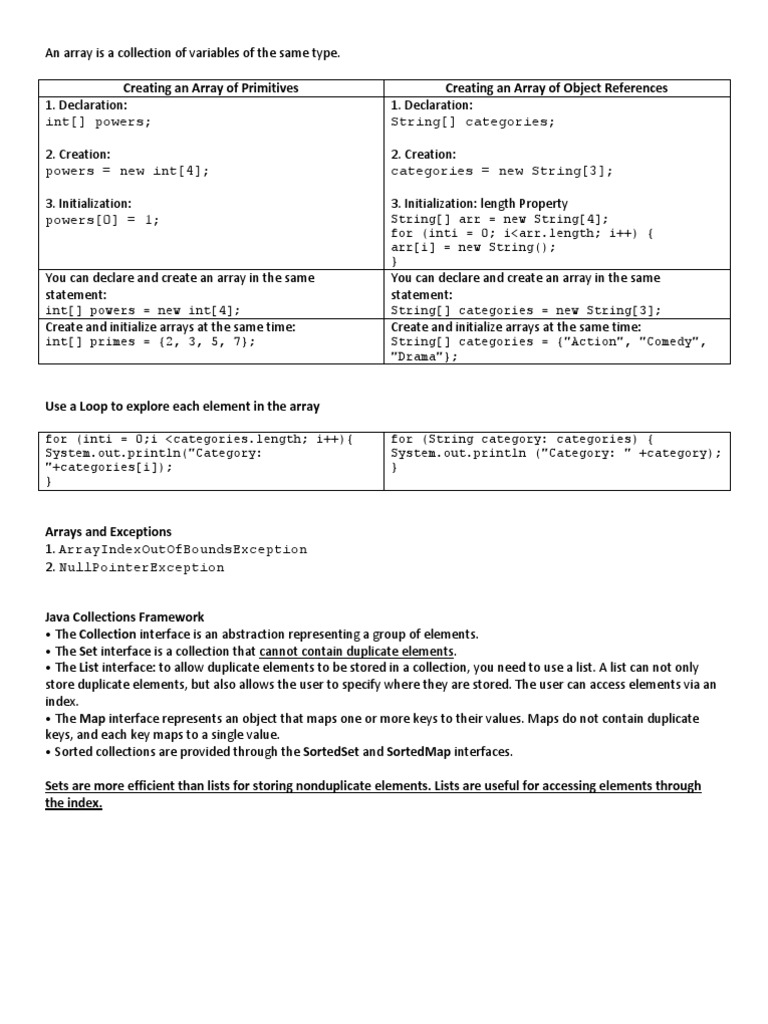 An array is a collection of variables of the same type.

| Creating an Array of Primitives | Creating an Array of Object References |
|---|---|
| 1. Declaration: int[] powers; 2. Creation: powers = new int[4]; 3. Initialization: powers[0] = 1; | 1. Declaration: String[] categories; 2. Creation: categories = new String[3]; 3. Initialization: length Property String[] arr = new String[4]; for (inti = 0; i<arr.length; i++) { arr[i] = new String(); } |
| You can declare and create an array in the same statement: int[] powers = new int[4]; | You can declare and create an array in the same statement: String[] categories = new String[3]; |
| Create and initialize arrays at the same time: int[] primes = {2, 3, 5, 7}; | Create and initialize arrays at the same time: String[] categories = {"Action", "Comedy", "Drama"}; |

Use a Loop to explore each element in the array

| for (inti = 0;i <categories.length; i++){ System.out.println("Category: "+categories[i]); } | for (String category: categories) { System.out.println ("Category: " +category); } |
|---|---|

Arrays and Exceptions
1. ArrayIndexOutOfBoundsException
2. NullPointerException

Java Collections Framework
• The Collection interface is an abstraction representing a group of elements.
• The Set interface is a collection that cannot contain duplicate elements.
• The List interface: to allow duplicate elements to be stored in a collection, you need to use a list. A list can not only store duplicate elements, but also allows the user to specify where they are stored. The user can access elements via an index.
• The Map interface represents an object that maps one or more keys to their values. Maps do not contain duplicate keys, and each key maps to a single value.
• Sorted collections are provided through the SortedSet and SortedMap interfaces.

Sets are more efficient than lists for storing nonduplicate elements. Lists are useful for accessing elements through the index.